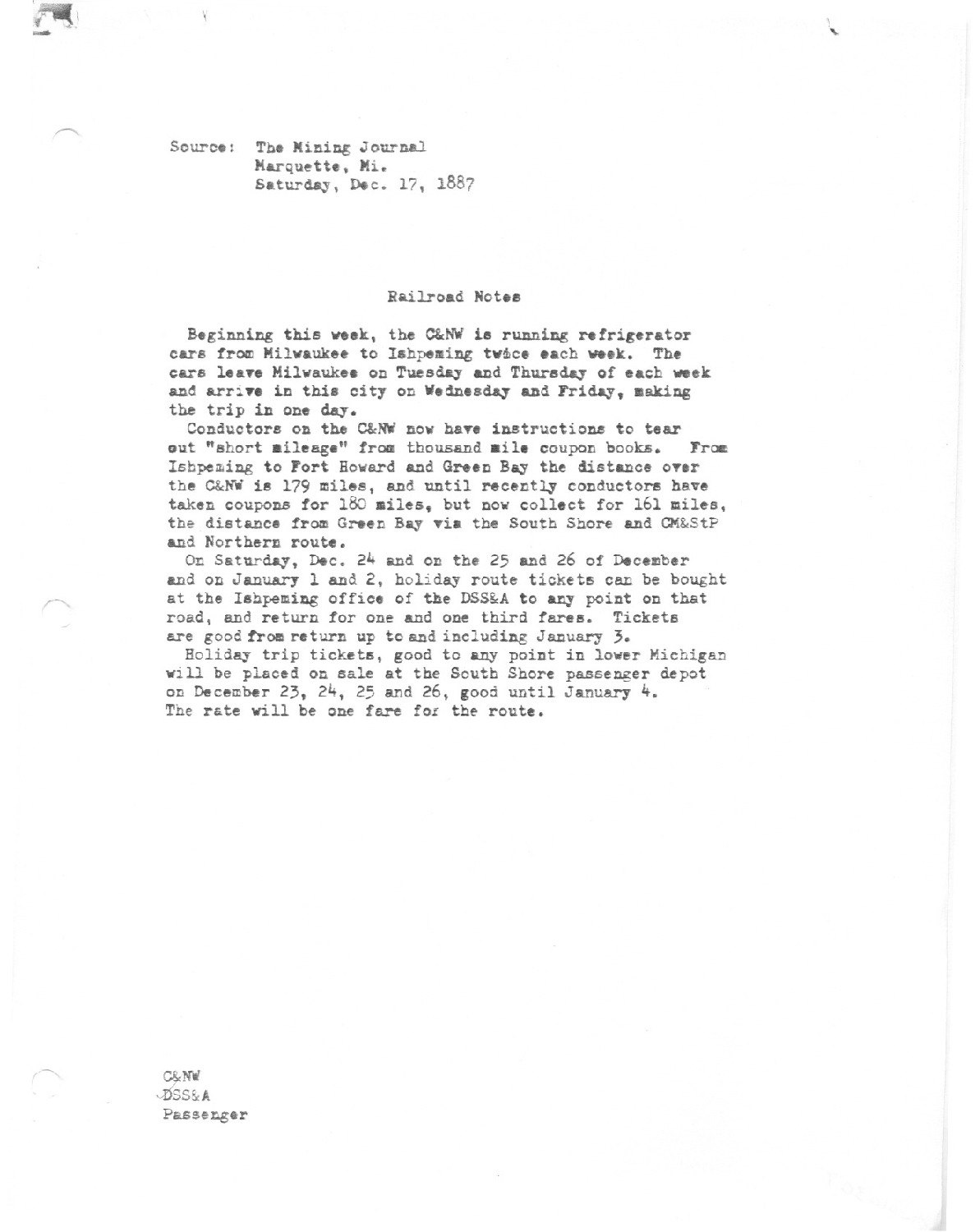 Source: The Mining Journal
Marquette, Mi.
Saturday, Dec. 17, 1887

Railroad Notes

Beginning this week, the C&NW is running refrigerator cars from Milwaukee to Ishpeming twice each week. The cars leave Milwaukee on Tuesday and Thursday of each week and arrive in this city on Wednesday and Friday, making the trip in one day.

Conductors on the C&NW now have instructions to tear out "short mileage" from thousand mile coupon books. From Ishpeming to Fort Howard and Green Bay the distance over the C&NW is 179 miles, and until recently conductors have taken coupons for 180 miles, but now collect for 161 miles, the distance from Green Bay via the South Shore and CM&StP and Northern route.

On Saturday, Dec. 24 and on the 25 and 26 of December and on January 1 and 2, holiday route tickets can be bought at the Ishpeming office of the DSS&A to any point on that road, and return for one and one third fares. Tickets are good from return up to and including January 3.

Holiday trip tickets, good to any point in lower Michigan will be placed on sale at the South Shore passenger depot on December 23, 24, 25 and 26, good until January 4. The rate will be one fare for the route.

C&NW
DSS&A
Passenger